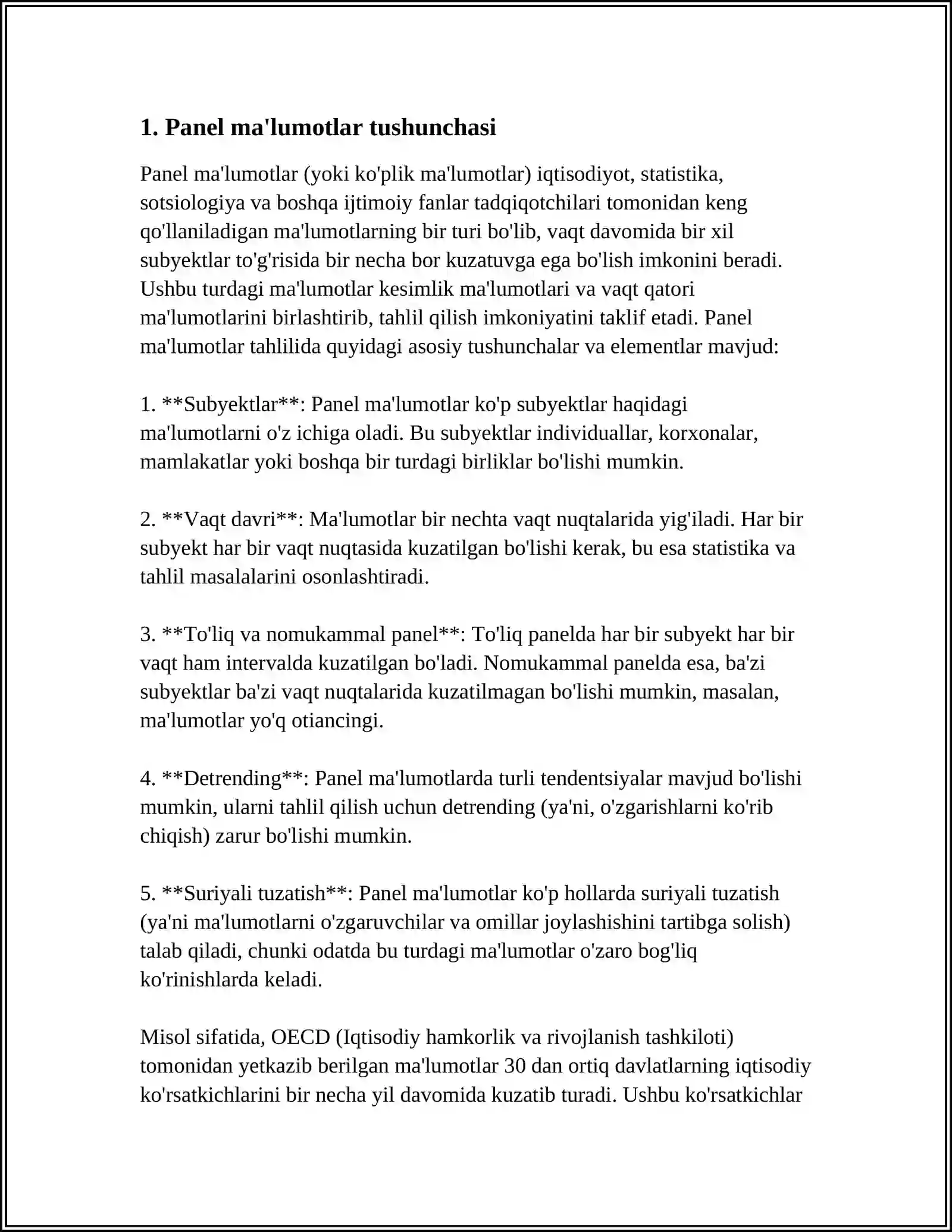 1. Panel ma'lumotlar tushunchasi

Panel ma'lumotlar (yoki ko'plik ma'lumotlar) iqtisodiyot, statistika, sotsiologiya va boshqa ijtimoiy fanlar tadqiqotchilari tomonidan keng qo'llaniladigan ma'lumotlarning bir turi bo'lib, vaqt davomida bir xil subyektlar to'g'risida bir necha bor kuzatuvga ega bo'lish imkonini beradi. Ushbu turdagi ma'lumotlar kesimlik ma'lumotlari va vaqt qatori ma'lumotlarini birlashtirib, tahlil qilish imkoniyatini taklif etadi. Panel ma'lumotlar tahlilida quyidagi asosiy tushunchalar va elementlar mavjud:

1. **Subyektlar**: Panel ma'lumotlar ko'p subyektlar haqidagi ma'lumotlarni o'z ichiga oladi. Bu subyektlar individuallar, korxonalar, mamlakatlar yoki boshqa bir turdagi birliklar bo'lishi mumkin.

2. **Vaqt davri**: Ma'lumotlar bir nechta vaqt nuqtalarida yig'iladi. Har bir subyekt har bir vaqt nuqtasida kuzatilgan bo'lishi kerak, bu esa statistika va tahlil masalalarini osonlashtiradi.

3. **To'liq va nomukammal panel**: To'liq panelda har bir subyekt har bir vaqt ham intervalda kuzatilgan bo'ladi. Nomukammal panelda esa, ba'zi subyektlar ba'zi vaqt nuqtalarida kuzatilmagan bo'lishi mumkin, masalan, ma'lumotlar yo'q otiancingi.

4. **Detrending**: Panel ma'lumotlarda turli tendentsiyalar mavjud bo'lishi mumkin, ularni tahlil qilish uchun detrending (ya'ni, o'zgarishlarni ko'rib chiqish) zarur bo'lishi mumkin.

5. **Suriyali tuzatish**: Panel ma'lumotlar ko'p hollarda suriyali tuzatish (ya'ni ma'lumotlarni o'zgaruvchilar va omillar joylashishini tartibga solish) talab qiladi, chunki odatda bu turdagi ma'lumotlar o'zaro bog'liq ko'rinishlarda keladi.

Misol sifatida, OECD (Iqtisodiy hamkorlik va rivojlanish tashkiloti) tomonidan yetkazib berilgan ma'lumotlar 30 dan ortiq davlatlarning iqtisodiy ko'rsatkichlarini bir necha yil davomida kuzatib turadi. Ushbu ko'rsatkichlar